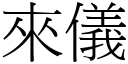 來儀